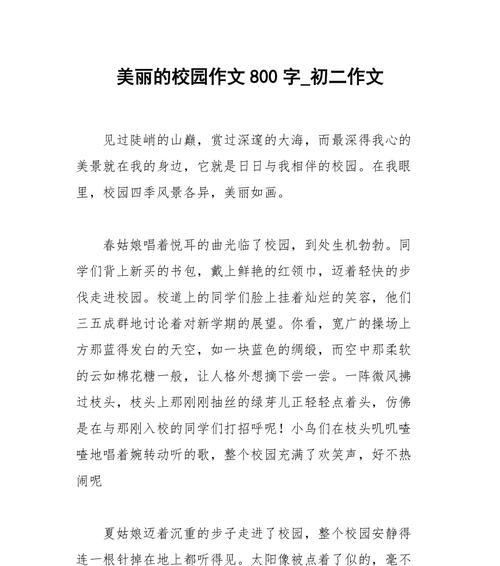 美丽的校园作文 800 字_初二作文

见过陡峭的山巅，赏过深邃的大海，而最深得我心的美景就在我的身边，它就是日日与我相伴的校园。在我眼里，校园四季风景各异，美丽如画。

春姑娘唱着悦耳的曲光临了校园，到处生机勃勃。同学们背上新买的书包，戴上鲜艳的红领巾，迈着轻快的步伐走进校园。校道上的同学们脸上挂着灿烂的笑容，他们三五成群地讨论着对新学期的展望。你看，宽广的操场上方那蓝得发白的天空，如一块蓝色的绸缎，而空中那柔软的云如棉花糖一般，让人格外想摘下尝一尝。一阵微风拂过枝头，枝头上那刚刚抽丝的绿芽儿正轻轻点着头，仿佛是在与那刚入校的同学们打招呼呢！小鸟们在枝头叽叽喳喳地唱着婉转动听的歌，整个校园充满了欢笑声，好不热闹呢

夏姑娘迈着沉重的步子走进了校园，整个校园安静得连一根针掉在地上都听得见。太阳像被点着了似的，毫不